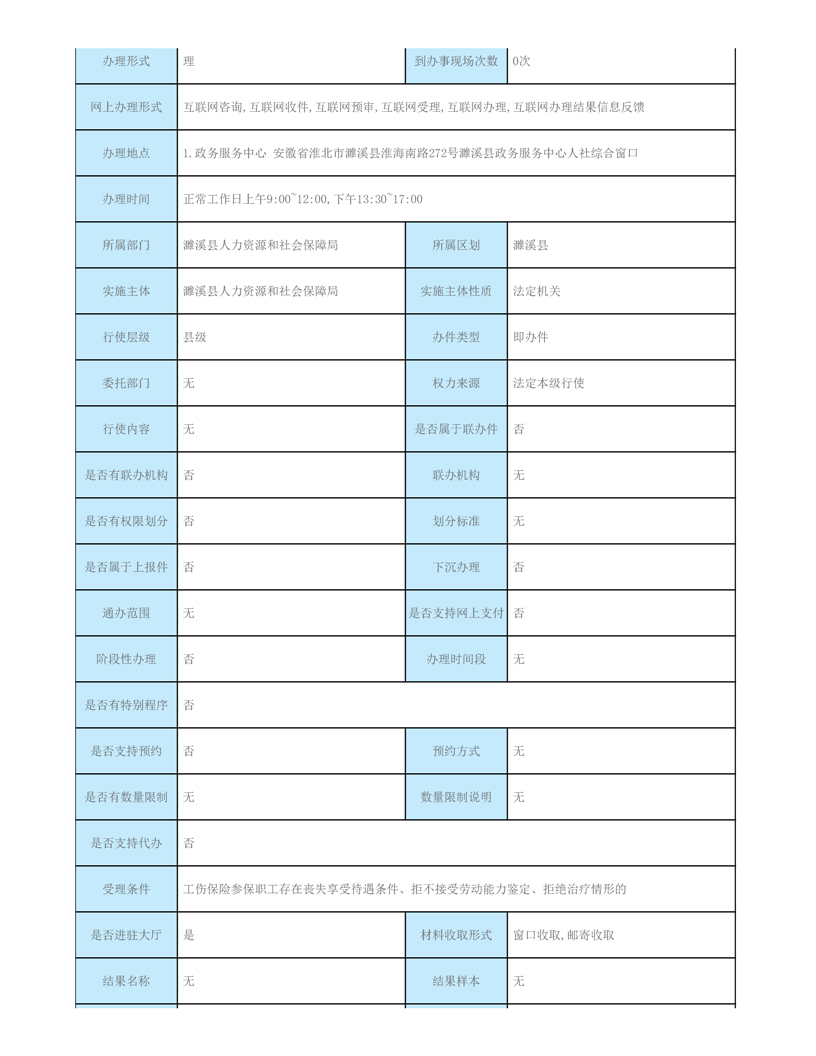 | 办理形式 | 理 | 到办事现场次数 | 0次 |
|---|---|---|---|
| 网上办理形式 | 互联网咨询,互联网收件,互联网预审,互联网受理,互联网办理,互联网办理结果信息反馈 | | |
| 办理地点 | 1.政务服务中心 安徽省淮北市濉溪县淮海南路272号濉溪县政务服务中心人社综合窗口 | | |
| 办理时间 | 正常工作日上午9:00~12:00,下午13:30~17:00 | | |
| 所属部门 | 濉溪县人力资源和社会保障局 | 所属区划 | 濉溪县 |
| 实施主体 | 濉溪县人力资源和社会保障局 | 实施主体性质 | 法定机关 |
| 行使层级 | 县级 | 办件类型 | 即办件 |
| 委托部门 | 无 | 权力来源 | 法定本级行使 |
| 行使内容 | 无 | 是否属于联办件 | 否 |
| 是否有联办机构 | 否 | 联办机构 | 无 |
| 是否有权限划分 | 否 | 划分标准 | 无 |
| 是否属于上报件 | 否 | 下沉办理 | 否 |
| 通办范围 | 无 | 是否支持网上支付 | 否 |
| 阶段性办理 | 否 | 办理时间段 | 无 |
| 是否有特别程序 | 否 | | |
| 是否支持预约 | 否 | 预约方式 | 无 |
| 是否有数量限制 | 无 | 数量限制说明 | 无 |
| 是否支持代办 | 否 | | |
| 受理条件 | 工伤保险参保职工存在丧失享受待遇条件、拒不接受劳动能力鉴定、拒绝治疗情形的 | | |
| 是否进驻大厅 | 是 | 材料收取形式 | 窗口收取,邮寄收取 |
| 结果名称 | 无 | 结果样本 | 无 |